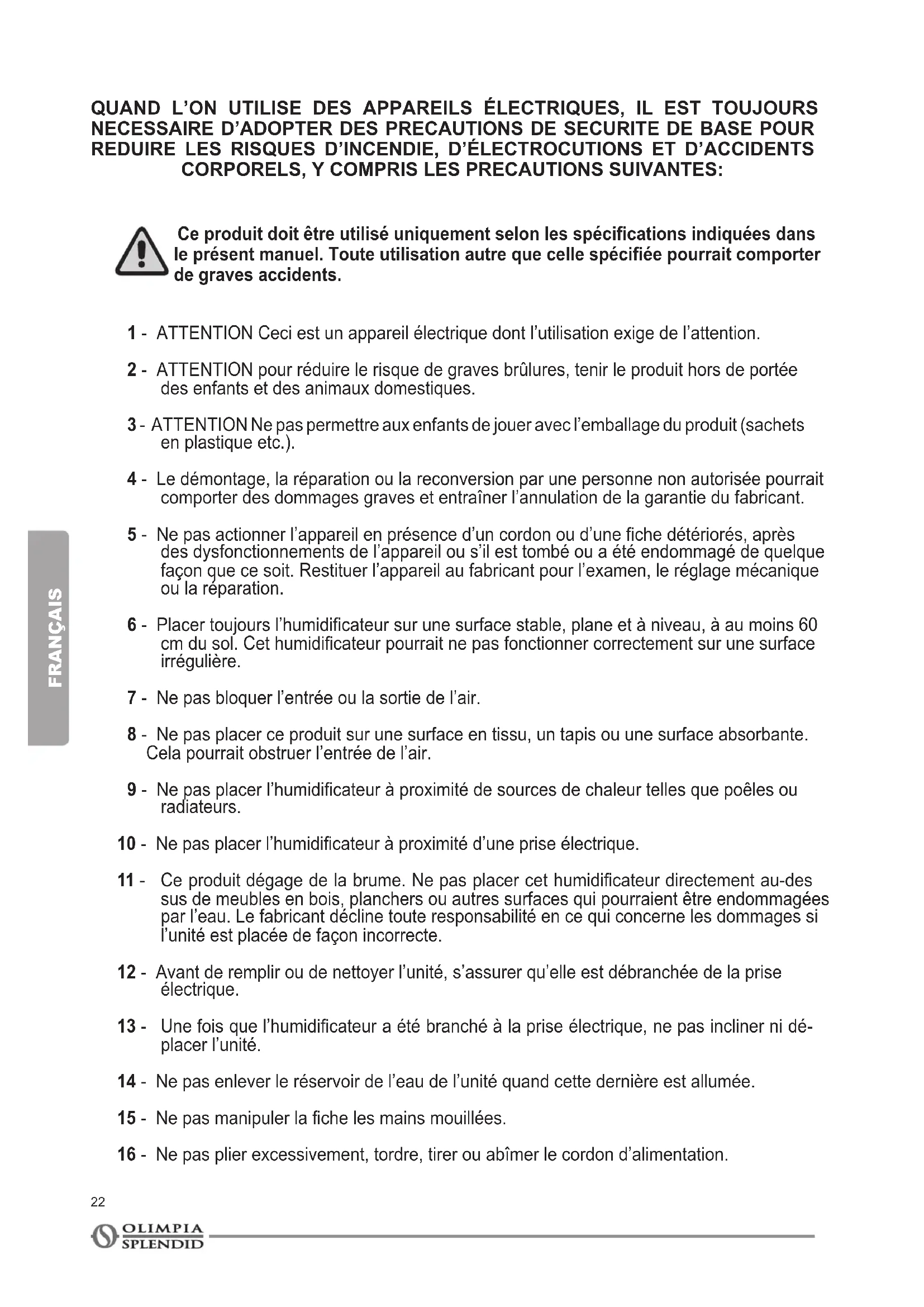 QUAND L'ON UTILISE DES APPAREILS ÉLECTRIQUES, IL EST TOUJOURS NECESSAIRE D'ADOPTER DES PRECAUTIONS DE SECURITE DE BASE POUR REDUIRE LES RISQUES D'INCENDIE, D'ÉLECTROCUTIONS ET D'ACCIDENTS CORPORELS, Y COMPRIS LES PRECAUTIONS SUIVANTES:

Ce produit doit être utilisé uniquement selon les spécifications indiquées dans le présent manuel. Toute utilisation autre que celle spécifiée pourrait comporter de graves accidents.

1 - ATTENTION Ceci est un appareil électrique dont l'utilisation exige de l'attention.

2 - ATTENTION pour réduire le risque de graves brûlures, tenir le produit hors de portée des enfants et des animaux domestiques.

3 - ATTENTION Ne pas permettre aux enfants de jouer avec l'emballage du produit (sachets en plastique etc.).

4 - Le démontage, la réparation ou la reconversion par une personne non autorisée pourrait comporter des dommages graves et entraîner l'annulation de la garantie du fabricant.

5 - Ne pas actionner l'appareil en présence d'un cordon ou d'une fiche détériorés, après des dysfonctionnements de l'appareil ou s'il est tombé ou a été endommagé de quelque façon que ce soit. Restituer l'appareil au fabricant pour l'examen, le réglage mécanique ou la réparation.

6 - Placer toujours l'humidificateur sur une surface stable, plane et à niveau, à au moins 60 cm du sol. Cet humidificateur pourrait ne pas fonctionner correctement sur une surface irrégulière.

7 - Ne pas bloquer l'entrée ou la sortie de l'air.

8 - Ne pas placer ce produit sur une surface en tissu, un tapis ou une surface absorbante. Cela pourrait obstruer l'entrée de l'air.

9 - Ne pas placer l'humidificateur à proximité de sources de chaleur telles que poêles ou radiateurs.

10 - Ne pas placer l'humidificateur à proximité d'une prise électrique.

11 - Ce produit dégage de la brume. Ne pas placer cet humidificateur directement au-dessus de meubles en bois, planchers ou autres surfaces qui pourraient être endommagées par l'eau. Le fabricant décline toute responsabilité en ce qui concerne les dommages si l'unité est placée de façon incorrecte.

12 - Avant de remplir ou de nettoyer l'unité, s'assurer qu'elle est débranchée de la prise électrique.

13 - Une fois que l'humidificateur a été branché à la prise électrique, ne pas incliner ni déplacer l'unité.

14 - Ne pas enlever le réservoir de l'eau de l'unité quand cette dernière est allumée.

15 - Ne pas manipuler la fiche les mains mouillées.

16 - Ne pas plier excessivement, tordre, tirer ou abîmer le cordon d'alimentation.

FRANÇAIS

22

OLIMPIA SPLENDID